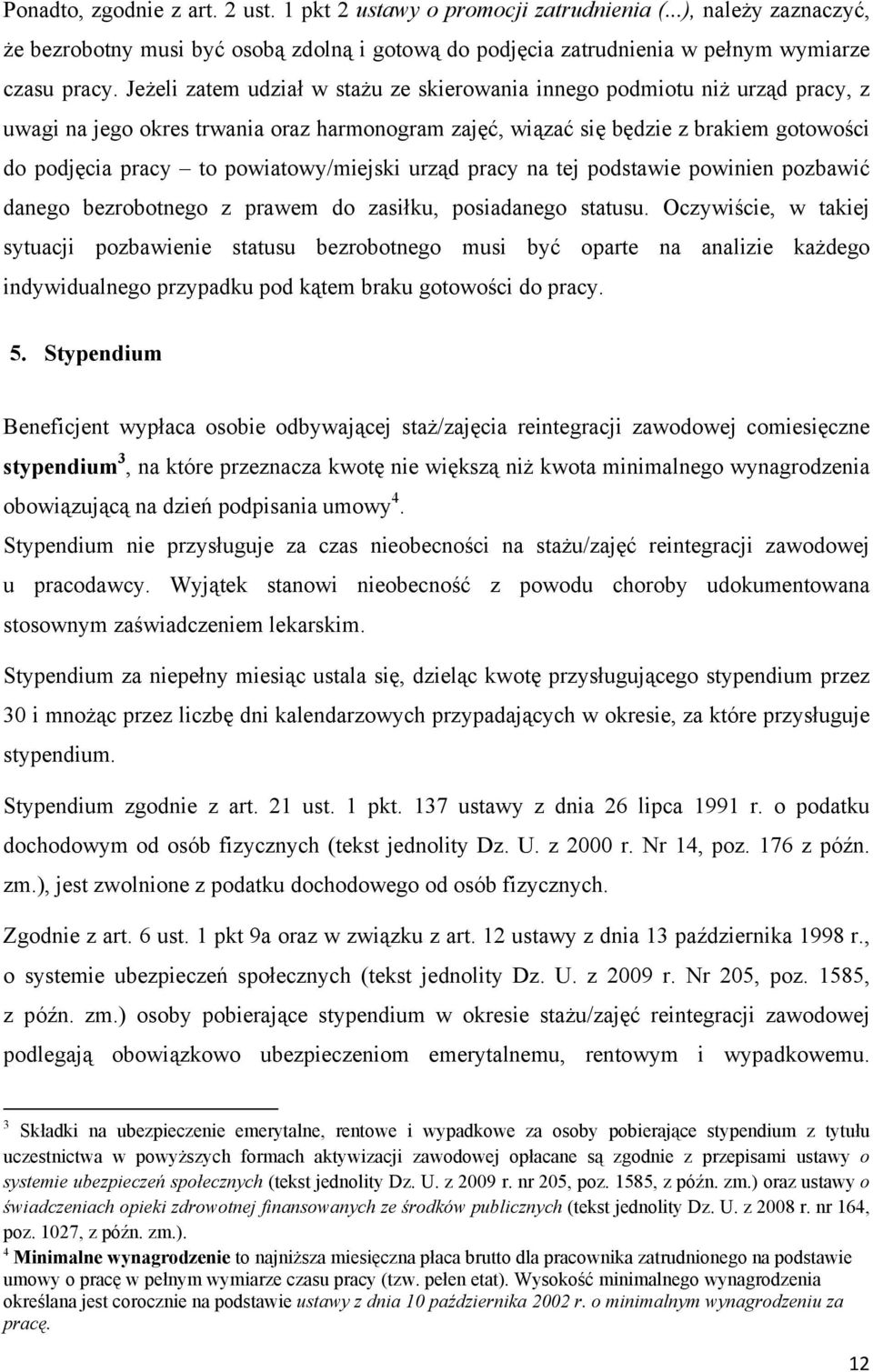 Ponadto, zgodnie z art. 2 ust. 1 pkt 2 ustawy o promocji zatrudnienia (...), należy zaznaczyć, że bezrobotny musi być osobą zdolną i gotową do podjęcia zatrudnienia w pełnym wymiarze czasu pracy. Jeżeli zatem udział w stażu ze skierowania innego podmiotu niż urząd pracy, z uwagi na jego okres trwania oraz harmonogram zajęć, wiązać się będzie z brakiem gotowości do podjęcia pracy – to powiatowy/miejski urząd pracy na tej podstawie powinien pozbawić danego bezrobotnego z prawem do zasiłku, posiadanego statusu. Oczywiście, w takiej sytuacji pozbawienie statusu bezrobotnego musi być oparte na analizie każdego indywidualnego przypadku pod kątem braku gotowości do pracy.

5. Stypendium

Beneficjent wypłaca osobie odbywającej staż/zajęcia reintegracji zawodowej comiesięczne stypendium$^3$, na które przeznacza kwotę nie większą niż kwota minimalnego wynagrodzenia obowiązującą na dzień podpisania umowy$^4$.
Stypendium nie przysługuje za czas nieobecności na stażu/zajęć reintegracji zawodowej u pracodawcy. Wyjątek stanowi nieobecność z powodu choroby udokumentowana stosownym zaświadczeniem lekarskim.

Stypendium za niepełny miesiąc ustala się, dzieląc kwotę przysługującego stypendium przez 30 i mnożąc przez liczbę dni kalendarzowych przypadających w okresie, za które przysługuje stypendium.

Stypendium zgodnie z art. 21 ust. 1 pkt. 137 ustawy z dnia 26 lipca 1991 r. o podatku dochodowym od osób fizycznych (tekst jednolity Dz. U. z 2000 r. Nr 14, poz. 176 z późn. zm.), jest zwolnione z podatku dochodowego od osób fizycznych.

Zgodnie z art. 6 ust. 1 pkt 9a oraz w związku z art. 12 ustawy z dnia 13 października 1998 r., o systemie ubezpieczeń społecznych (tekst jednolity Dz. U. z 2009 r. Nr 205, poz. 1585, z późn. zm.) osoby pobierające stypendium w okresie stażu/zajęć reintegracji zawodowej podlegają obowiązkowo ubezpieczeniom emerytalnemu, rentowym i wypadkowemu.

$^3$ Składki na ubezpieczenie emerytalne, rentowe i wypadkowe za osoby pobierające stypendium z tytułu uczestnictwa w powyższych formach aktywizacji zawodowej opłacane są zgodnie z przepisami ustawy o systemie ubezpieczeń społecznych (tekst jednolity Dz. U. z 2009 r. nr 205, poz. 1585, z późn. zm.) oraz ustawy o świadczeniach opieki zdrowotnej finansowanych ze środków publicznych (tekst jednolity Dz. U. z 2008 r. nr 164, poz. 1027, z późn. zm.).
$^4$ Minimalne wynagrodzenie to najniższa miesięczna płaca brutto dla pracownika zatrudnionego na podstawie umowy o pracę w pełnym wymiarze czasu pracy (tzw. pełen etat). Wysokość minimalnego wynagrodzenia określana jest corocznie na podstawie ustawy z dnia 10 października 2002 r. o minimalnym wynagrodzeniu za pracę.

12